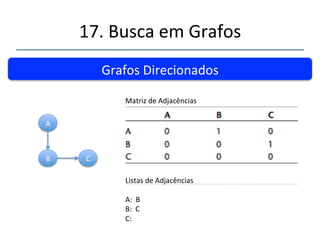 17. Busca em Grafos

Grafos Direcionados

A
B
C

Matriz de Adjacências

| | A | B | C |
|---|---|---|---|
| A | 0 | 1 | 0 |
| B | 0 | 0 | 1 |
| C | 0 | 0 | 0 |

Listas de Adjacências

A: B
B: C
C: